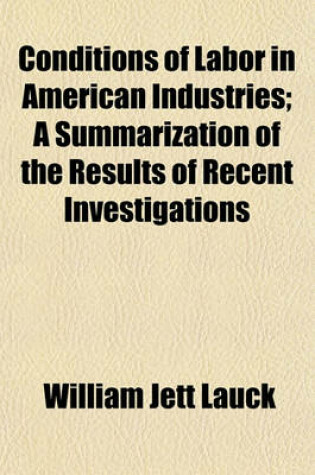 Conditions of Labor in American Industries; A Summarization of the Results of Recent Investigations

William Jett Lauck